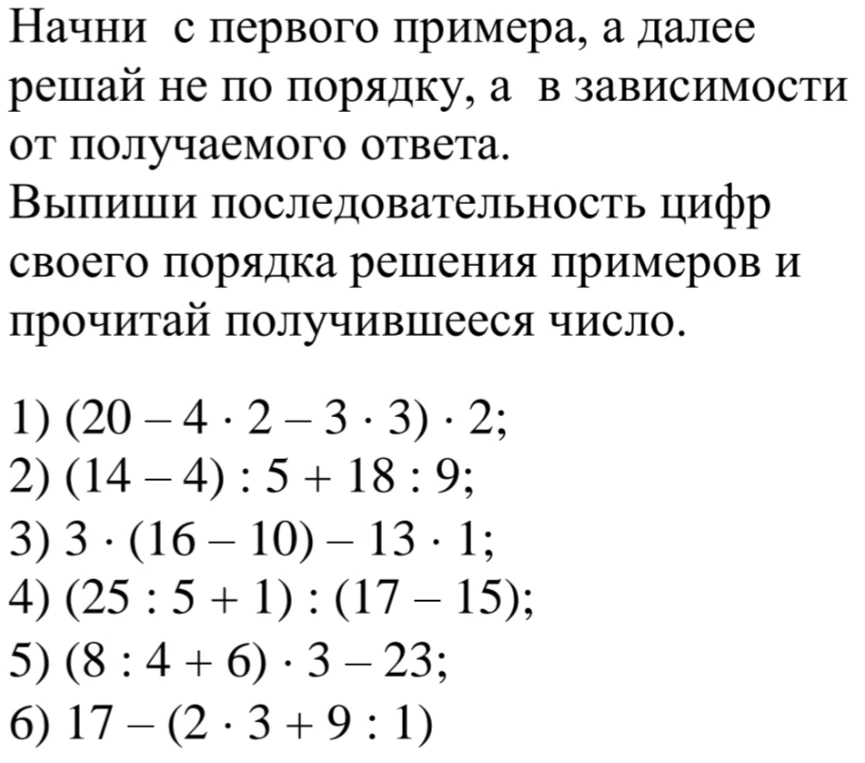 Начни с первого примера, а далее решай не по порядку, а в зависимости от получаемого ответа.
Выпиши последовательность цифр своего порядка решения примеров и прочитай получившееся число.

1) $(20 - 4 \cdot 2 - 3 \cdot 3) \cdot 2$;
2) $(14 - 4) : 5 + 18 : 9$;
3) $3 \cdot (16 - 10) - 13 \cdot 1$;
4) $(25 : 5 + 1) : (17 - 15)$;
5) $(8 : 4 + 6) \cdot 3 - 23$;
6) $17 - (2 \cdot 3 + 9 : 1)$